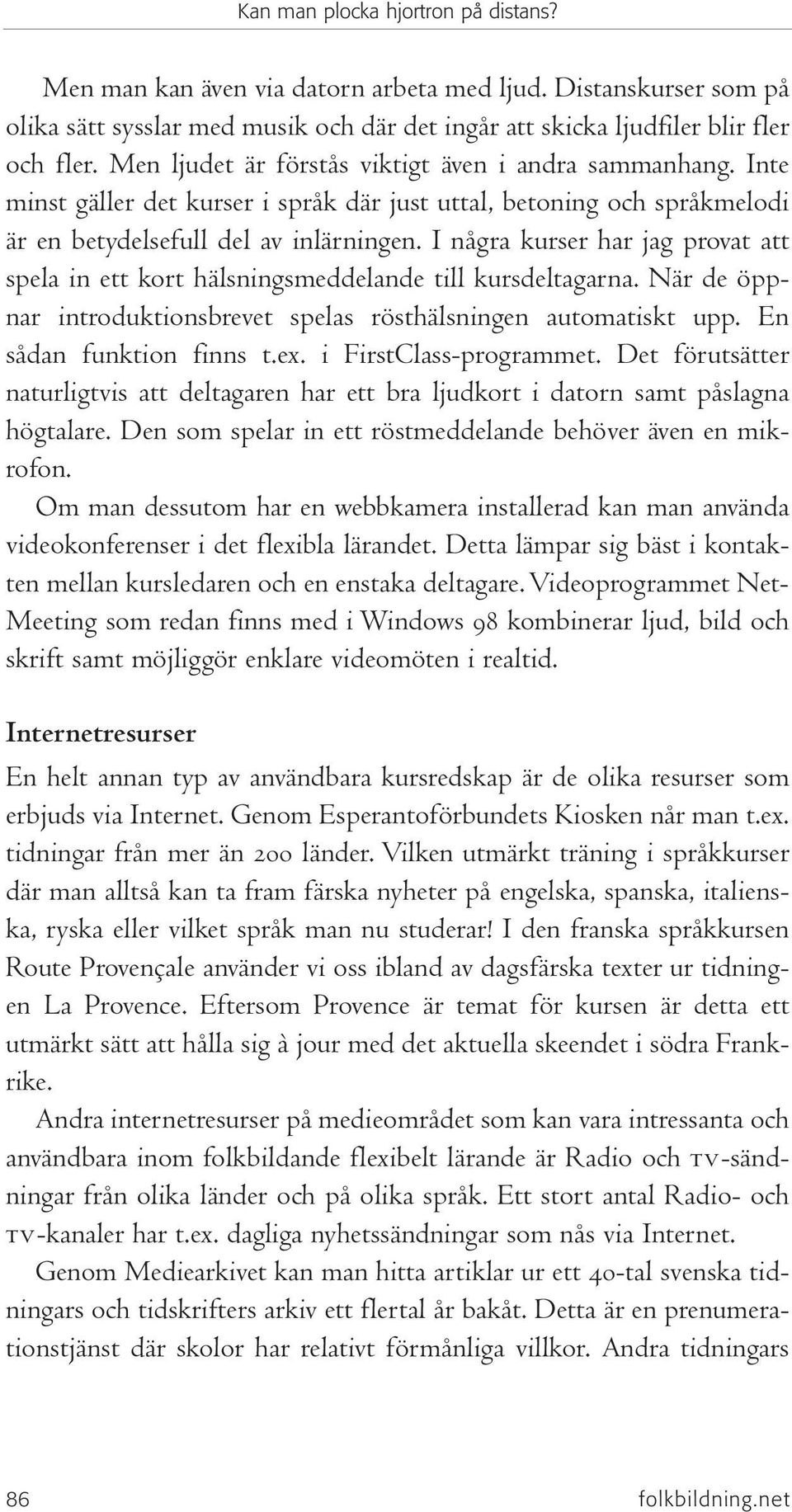 Kan man plocka hjortron på distans?

Men man kan även via datorn arbeta med ljud. Distanskurser som på olika sätt sysslar med musik och där det ingår att skicka ljudfiler blir fler och fler. Men ljudet är förstås viktigt även i andra sammanhang. Inte minst gäller det kurser i språk där just uttal, betoning och språkmelodi är en betydelsefull del av inlärningen. I några kurser har jag provat att spela in ett kort hälsningsmeddelande till kursdeltagarna. När de öppnar introduktionsbrevet spelas rösthälsningen automatiskt upp. En sådan funktion finns t.ex. i FirstClass-programmet. Det förutsätter naturligtvis att deltagaren har ett bra ljudkort i datorn samt påslagna högtalare. Den som spelar in ett röstmeddelande behöver även en mikrofon.

Om man dessutom har en webbkamera installerad kan man använda videokonferenser i det flexibla lärandet. Detta lämpar sig bäst i kontakten mellan kursledaren och en enstaka deltagare. Videoprogrammet NetMeeting som redan finns med i Windows 98 kombinerar ljud, bild och skrift samt möjliggör enklare videomöten i realtid.

Internetresurser

En helt annan typ av användbara kursredskap är de olika resurser som erbjuds via Internet. Genom Esperantoförbundets Kiosken når man t.ex. tidningar från mer än 200 länder. Vilken utmärkt träning i språkkurser där man alltså kan ta fram färska nyheter på engelska, spanska, italienska, ryska eller vilket språk man nu studerar! I den franska språkkursen Route Provençale använder vi oss ibland av dagsfärska texter ur tidningen La Provence. Eftersom Provence är temat för kursen är detta ett utmärkt sätt att hålla sig à jour med det aktuella skeendet i södra Frankrike.

Andra internetresurser på medieområdet som kan vara intressanta och användbara inom folkbildande flexibelt lärande är Radio och TV-sändningar från olika länder och på olika språk. Ett stort antal Radio- och TV-kanaler har t.ex. dagliga nyhetssändningar som nås via Internet.

Genom Mediearkivet kan man hitta artiklar ur ett 40-tal svenska tidningars och tidskrifters arkiv ett flertal år bakåt. Detta är en prenumerationstjänst där skolor har relativt förmånliga villkor. Andra tidningars

86 folkbildning.net